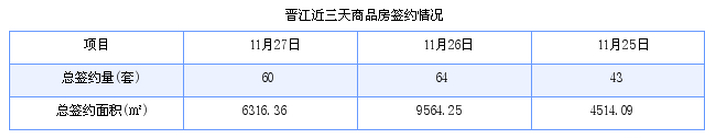 晋江近三天商品房签约情况

| 项目 | 11月27日 | 11月26日 | 11月25日 |
|---|---|---|---|
| 总签约量(套) | 60 | 64 | 43 |
| 总签约面积(㎡) | 6316.36 | 9564.25 | 4514.09 |